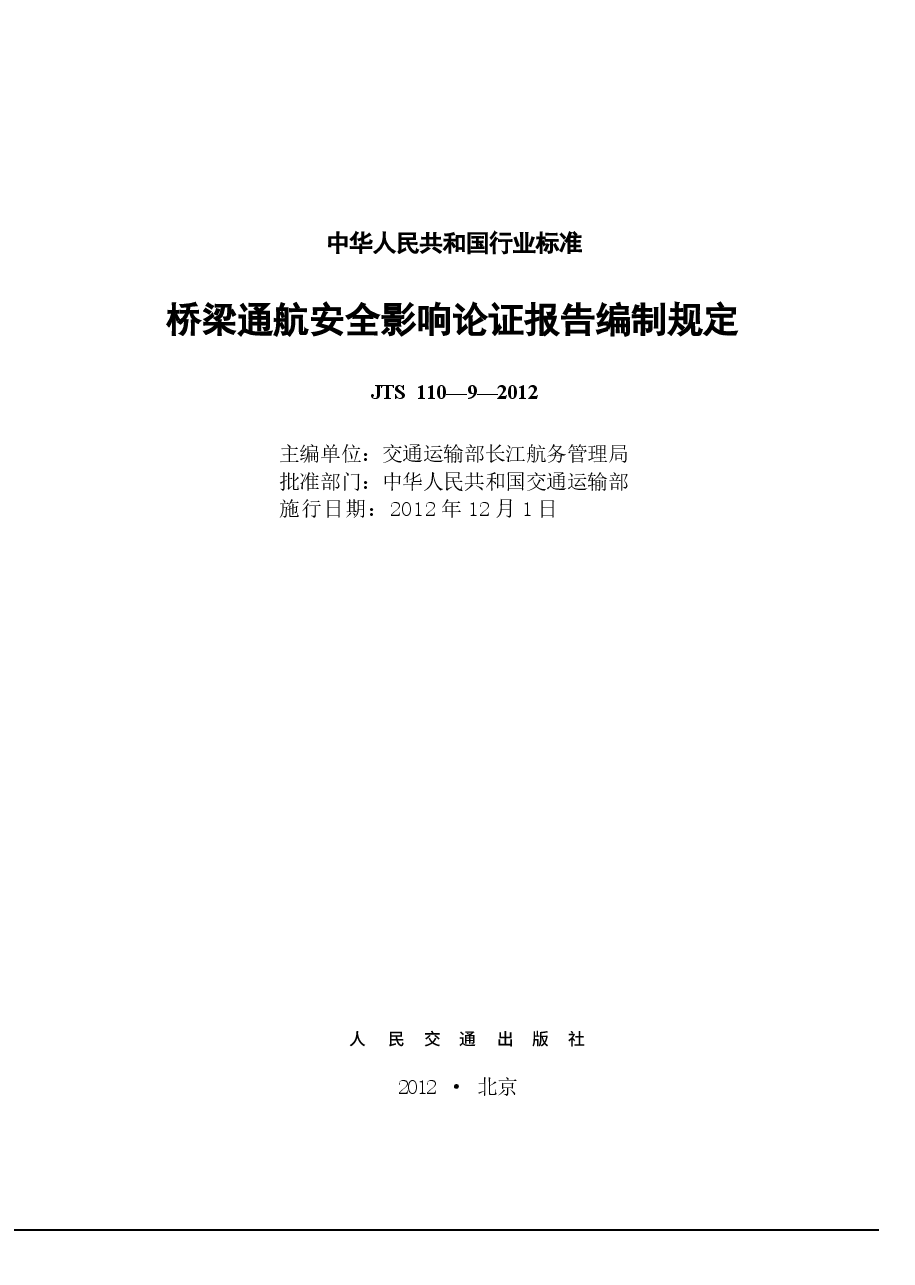 中华人民共和国行业标准

桥梁通航安全影响论证报告编制规定

JTS 110—9—2012

主编单位：交通运输部长江航务管理局
批准部门：中华人民共和国交通运输部
施行日期：2012 年 12 月 1 日

人 民 交 通 出 版 社

2012 · 北京